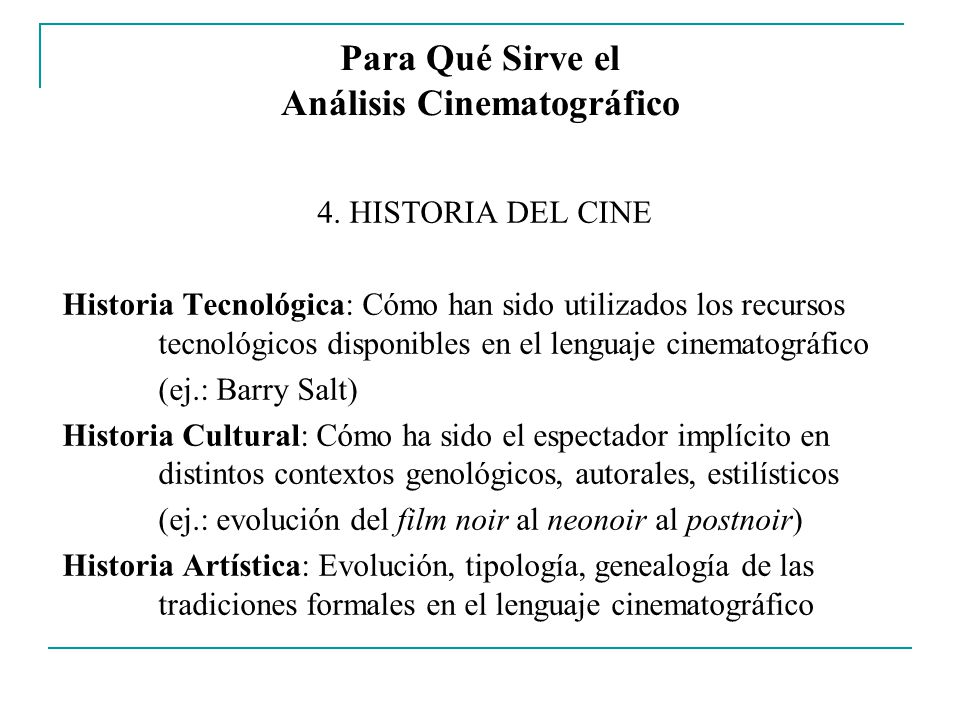 Para Qué Sirve el
Análisis Cinematográfico

4. HISTORIA DEL CINE

Historia Tecnológica: Cómo han sido utilizados los recursos tecnológicos disponibles en el lenguaje cinematográfico
(ej.: Barry Salt)

Historia Cultural: Cómo ha sido el espectador implícito en distintos contextos genológicos, autorales, estilísticos
(ej.: evolución del film noir al neonoir al postnoir)

Historia Artística: Evolución, tipología, genealogía de las tradiciones formales en el lenguaje cinematográfico